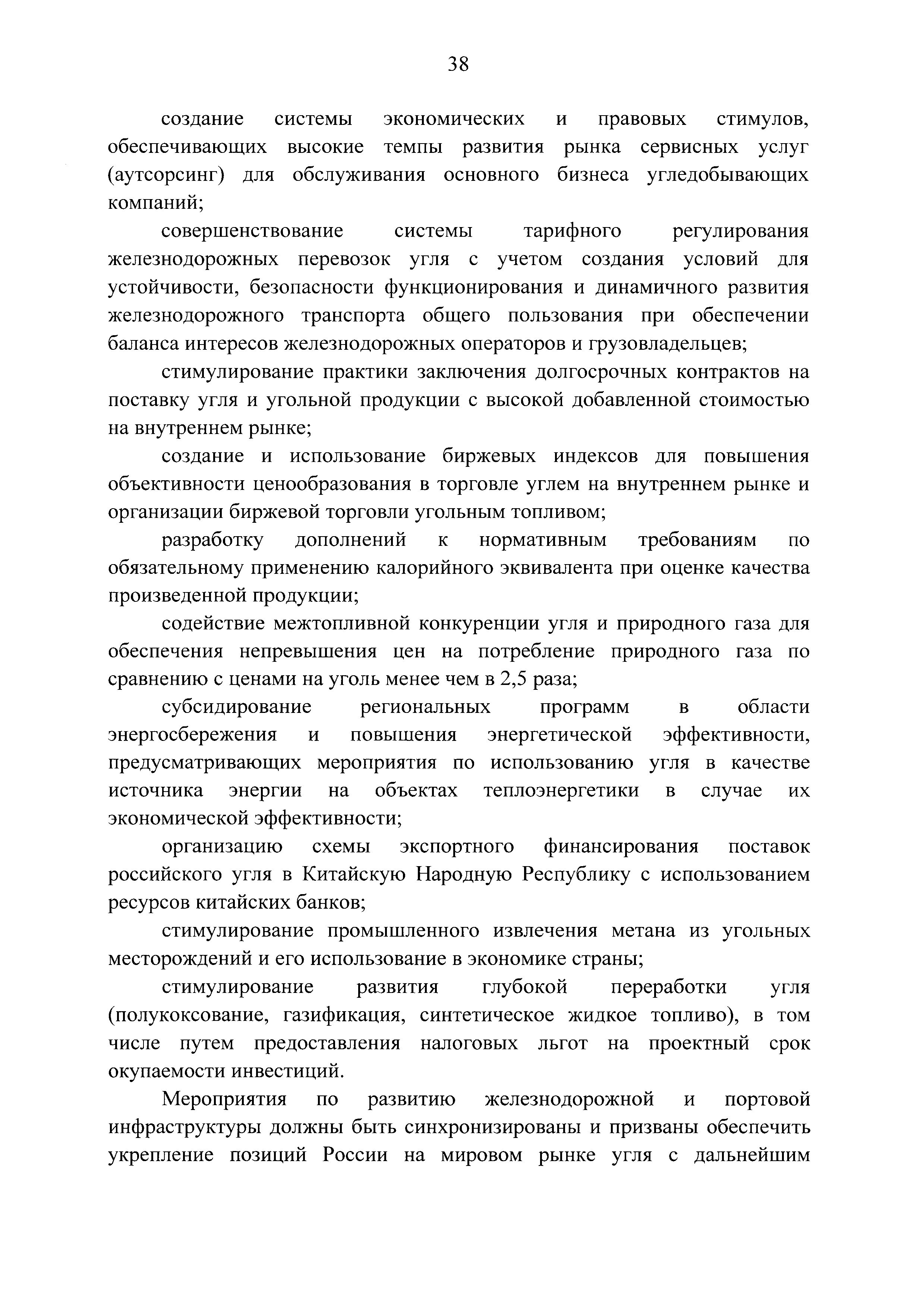 38

создание системы экономических и правовых стимулов, обеспечивающих высокие темпы развития рынка сервисных услуг (аутсорсинг) для обслуживания основного бизнеса угледобывающих компаний;

совершенствование системы тарифного регулирования железнодорожных перевозок угля с учетом создания условий для устойчивости, безопасности функционирования и динамичного развития железнодорожного транспорта общего пользования при обеспечении баланса интересов железнодорожных операторов и грузовладельцев;

стимулирование практики заключения долгосрочных контрактов на поставку угля и угольной продукции с высокой добавленной стоимостью на внутреннем рынке;

создание и использование биржевых индексов для повышения объективности ценообразования в торговле углем на внутреннем рынке и организации биржевой торговли угольным топливом;

разработку дополнений к нормативным требованиям по обязательному применению калорийного эквивалента при оценке качества произведенной продукции;

содействие межтопливной конкуренции угля и природного газа для обеспечения непревышения цен на потребление природного газа по сравнению с ценами на уголь менее чем в 2,5 раза;

субсидирование региональных программ в области энергосбережения и повышения энергетической эффективности, предусматривающих мероприятия по использованию угля в качестве источника энергии на объектах теплоэнергетики в случае их экономической эффективности;

организацию схемы экспортного финансирования поставок российского угля в Китайскую Народную Республику с использованием ресурсов китайских банков;

стимулирование промышленного извлечения метана из угольных месторождений и его использование в экономике страны;

стимулирование развития глубокой переработки угля (полукоксование, газификация, синтетическое жидкое топливо), в том числе путем предоставления налоговых льгот на проектный срок окупаемости инвестиций.

Мероприятия по развитию железнодорожной и портовой инфраструктуры должны быть синхронизированы и призваны обеспечить укрепление позиций России на мировом рынке угля с дальнейшим